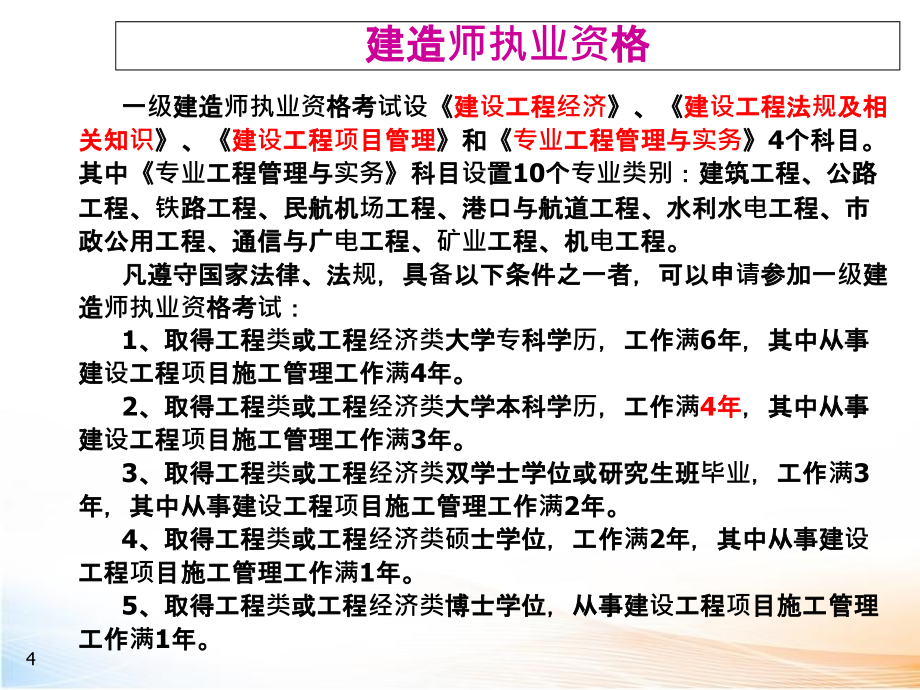 建造师执业资格

一级建造师执业资格考试设《建设工程经济》、《建设工程法规及相关知识》、《建设工程项目管理》和《专业工程管理与实务》4个科目。其中《专业工程管理与实务》科目设置10个专业类别：建筑工程、公路工程、铁路工程、民航机场工程、港口与航道工程、水利水电工程、市政公用工程、通信与广电工程、矿业工程、机电工程。

凡遵守国家法律、法规，具备以下条件之一者，可以申请参加一级建造师执业资格考试：

1、取得工程类或工程经济类大学专科学历，工作满6年，其中从事建设工程项目施工管理工作满4年。

2、取得工程类或工程经济类大学本科学历，工作满4年，其中从事建设工程项目施工管理工作满3年。

3、取得工程类或工程经济类双学士学位或研究生班毕业，工作满3年，其中从事建设工程项目施工管理工作满2年。

4、取得工程类或工程经济类硕士学位，工作满2年，其中从事建设工程项目施工管理工作满1年。

5、取得工程类或工程经济类博士学位，从事建设工程项目施工管理工作满1年。

4